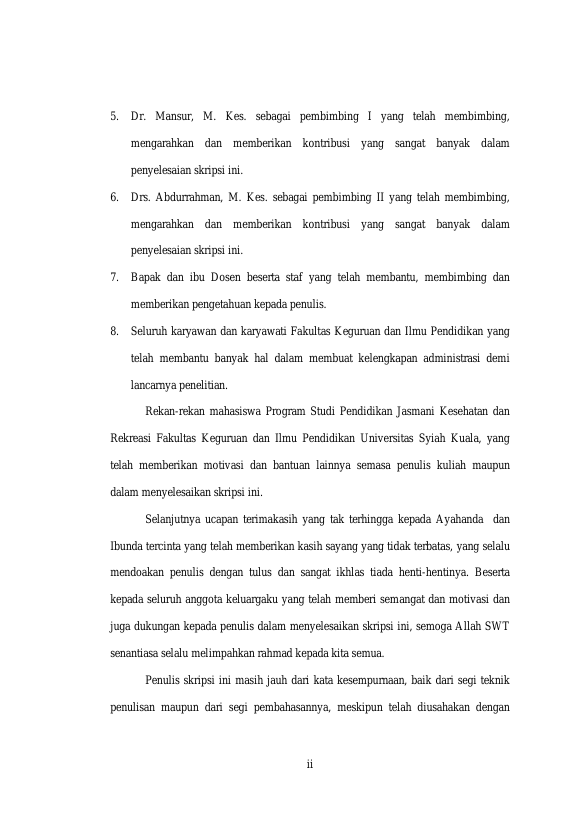 5. Dr. Mansur, M. Kes. sebagai pembimbing I yang telah membimbing, mengarahkan dan memberikan kontribusi yang sangat banyak dalam penyelesaian skripsi ini.

6. Drs. Abdurrahman, M. Kes. sebagai pembimbing II yang telah membimbing, mengarahkan dan memberikan kontribusi yang sangat banyak dalam penyelesaian skripsi ini.

7. Bapak dan ibu Dosen beserta staf yang telah membantu, membimbing dan memberikan pengetahuan kepada penulis.

8. Seluruh karyawan dan karyawati Fakultas Keguruan dan Ilmu Pendidikan yang telah membantu banyak hal dalam membuat kelengkapan administrasi demi lancarnya penelitian.

Rekan-rekan mahasiswa Program Studi Pendidikan Jasmani Kesehatan dan Rekreasi Fakultas Keguruan dan Ilmu Pendidikan Universitas Syiah Kuala, yang telah memberikan motivasi dan bantuan lainnya semasa penulis kuliah maupun dalam menyelesaikan skripsi ini.

Selanjutnya ucapan terimakasih yang tak terhingga kepada Ayahanda dan Ibunda tercinta yang telah memberikan kasih sayang yang tidak terbatas, yang selalu mendoakan penulis dengan tulus dan sangat ikhlas tiada henti-hentinya. Beserta kepada seluruh anggota keluargaku yang telah memberi semangat dan motivasi dan juga dukungan kepada penulis dalam menyelesaikan skripsi ini, semoga Allah SWT senantiasa selalu melimpahkan rahmad kepada kita semua.

Penulis skripsi ini masih jauh dari kata kesempurnaan, baik dari segi teknik penulisan maupun dari segi pembahasannya, meskipun telah diusahakan dengan

ii